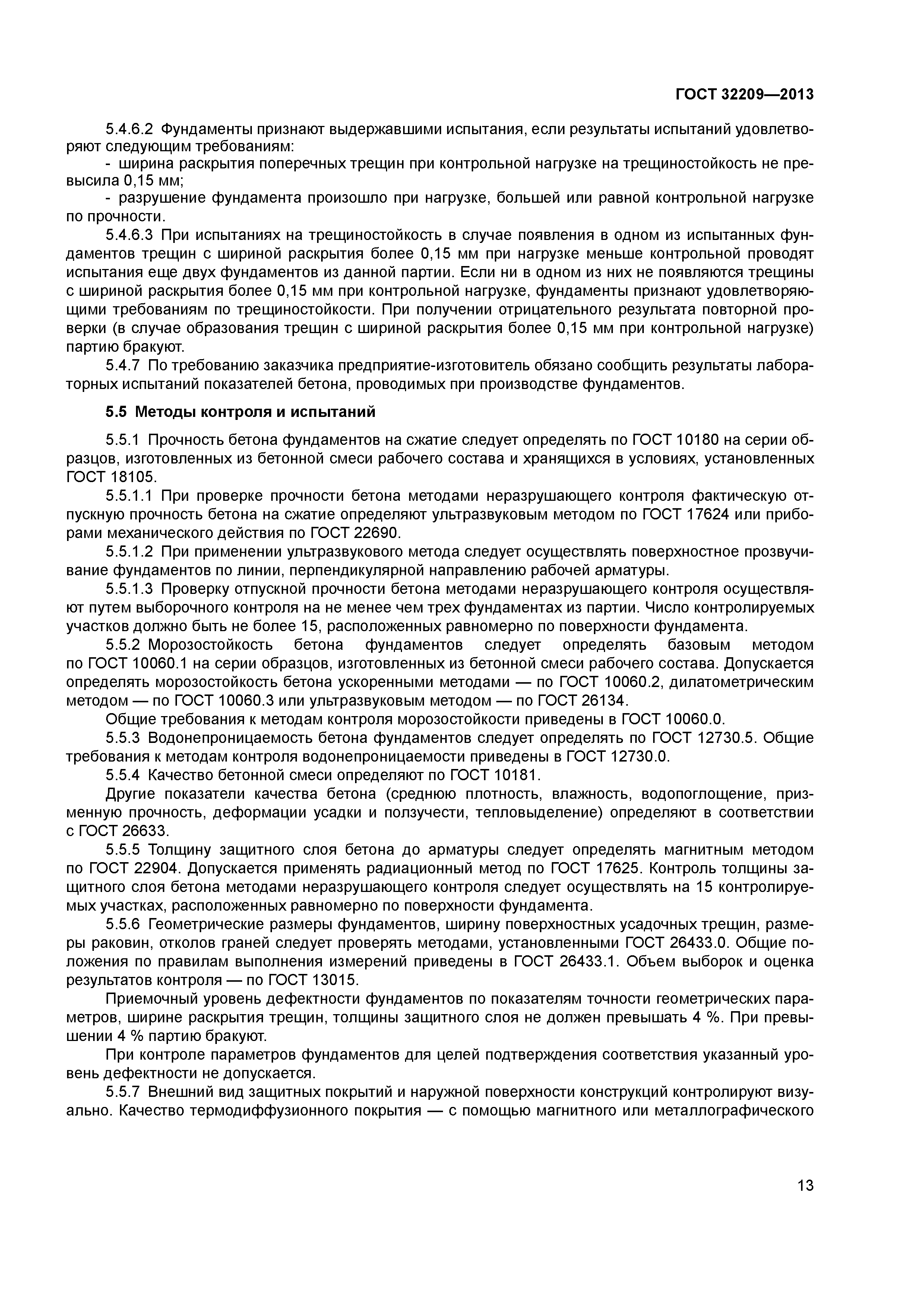 ГОСТ 32209—2013

5.4.6.2 Фундаменты признают выдержавшими испытания, если результаты испытаний удовлетворяют следующим требованиям:

- ширина раскрытия поперечных трещин при контрольной нагрузке на трещиностойкость не превысила 0,15 мм;

- разрушение фундамента произошло при нагрузке, большей или равной контрольной нагрузке по прочности.

5.4.6.3 При испытаниях на трещиностойкость в случае появления в одном из испытанных фундаментов трещин с шириной раскрытия более 0,15 мм при нагрузке меньше контрольной проводят испытания еще двух фундаментов из данной партии. Если ни в одном из них не появляются трещины с шириной раскрытия более 0,15 мм при контрольной нагрузке, фундаменты признают удовлетворяющими требованиям по трещиностойкости. При получении отрицательного результата повторной проверки (в случае образования трещин с шириной раскрытия более 0,15 мм при контрольной нагрузке) партию бракуют.

5.4.7 По требованию заказчика предприятие-изготовитель обязано сообщить результаты лабораторных испытаний показателей бетона, проводимых при производстве фундаментов.

5.5 Методы контроля и испытаний

5.5.1 Прочность бетона фундаментов на сжатие следует определять по ГОСТ 10180 на серии образцов, изготовленных из бетонной смеси рабочего состава и хранящихся в условиях, установленных ГОСТ 18105.

5.5.1.1 При проверке прочности бетона методами неразрушающего контроля фактическую отпускную прочность бетона на сжатие определяют ультразвуковым методом по ГОСТ 17624 или приборами механического действия по ГОСТ 22690.

5.5.1.2 При применении ультразвукового метода следует осуществлять поверхностное прозвучивание фундаментов по линии, перпендикулярной направлению рабочей арматуры.

5.5.1.3 Проверку отпускной прочности бетона методами неразрушающего контроля осуществляют путем выборочного контроля на не менее чем трех фундаментах из партии. Число контролируемых участков должно быть не более 15, расположенных равномерно по поверхности фундамента.

5.5.2 Морозостойкость бетона фундаментов следует определять базовым методом по ГОСТ 10060.1 на серии образцов, изготовленных из бетонной смеси рабочего состава. Допускается определять морозостойкость бетона ускоренными методами — по ГОСТ 10060.2, дилатометрическим методом — по ГОСТ 10060.3 или ультразвуковым методом — по ГОСТ 26134.

Общие требования к методам контроля морозостойкости приведены в ГОСТ 10060.0.

5.5.3 Водонепроницаемость бетона фундаментов следует определять по ГОСТ 12730.5. Общие требования к методам контроля водонепроницаемости приведены в ГОСТ 12730.0.

5.5.4 Качество бетонной смеси определяют по ГОСТ 10181.

Другие показатели качества бетона (среднюю плотность, влажность, водопоглощение, призменную прочность, деформации усадки и ползучести, тепловыделение) определяют в соответствии с ГОСТ 26633.

5.5.5 Толщину защитного слоя бетона до арматуры следует определять магнитным методом по ГОСТ 22904. Допускается применять радиационный метод по ГОСТ 17625. Контроль толщины защитного слоя бетона методами неразрушающего контроля следует осуществлять на 15 контролируемых участках, расположенных равномерно по поверхности фундамента.

5.5.6 Геометрические размеры фундаментов, ширину поверхностных усадочных трещин, размеры раковин, отколов граней следует проверять методами, установленными ГОСТ 26433.0. Общие положения по правилам выполнения измерений приведены в ГОСТ 26433.1. Объем выборок и оценка результатов контроля — по ГОСТ 13015.

Приемочный уровень дефектности фундаментов по показателям точности геометрических параметров, ширине раскрытия трещин, толщины защитного слоя не должен превышать 4 %. При превышении 4 % партию бракуют.

При контроле параметров фундаментов для целей подтверждения соответствия указанный уровень дефектности не допускается.

5.5.7 Внешний вид защитных покрытий и наружной поверхности конструкций контролируют визуально. Качество термодиффузионного покрытия — с помощью магнитного или металлографического

13